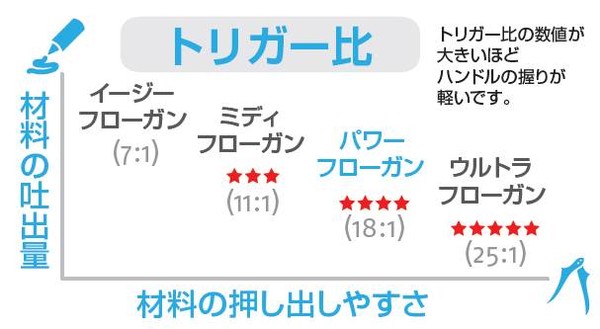 トリガー比

トリガー比の数値が大きいほどハンドルの握りが軽いです。

材料の吐出量

イージーフローガン
(7:1)

ミディフローガン
★★★
(11:1)

パワーフローガン
★★★★
(18:1)

ウルトラフローガン
★★★★★
(25:1)

材料の押し出しやすさ